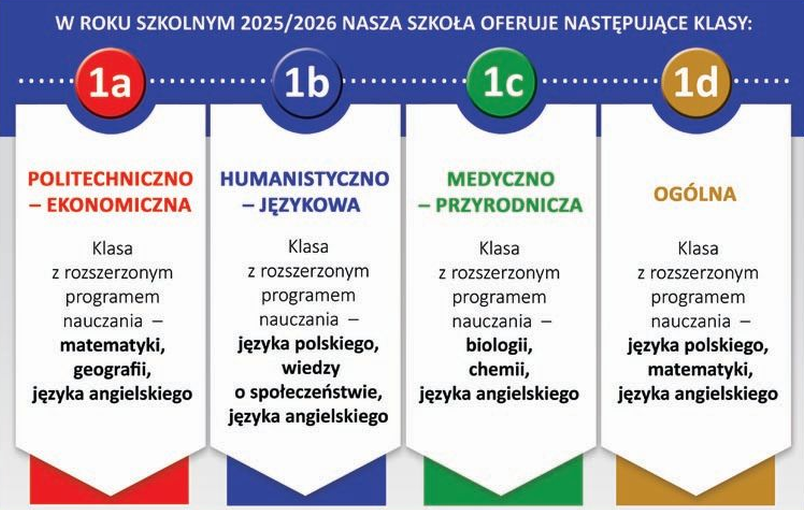 W ROKU SZKOLNYM 2025/2026 NASZA SZKOŁA OFERUJE NASTĘPUJĄCE KLASY:

1a

POLITECHNICZNO – EKONOMICZNA

Klasa z rozszerzonym programem nauczania – matematyki, geografii, języka angielskiego

1b

HUMANISTYCZNO – JĘZYKOWA

Klasa z rozszerzonym programem nauczania – języka polskiego, wiedzy o społeczeństwie, języka angielskiego

1c

MEDYCZNO – PRZYRODNICZA

Klasa z rozszerzonym programem nauczania – biologii, chemii, języka angielskiego

1d

OGÓLNA

Klasa z rozszerzonym programem nauczania – języka polskiego, matematyki, języka angielskiego